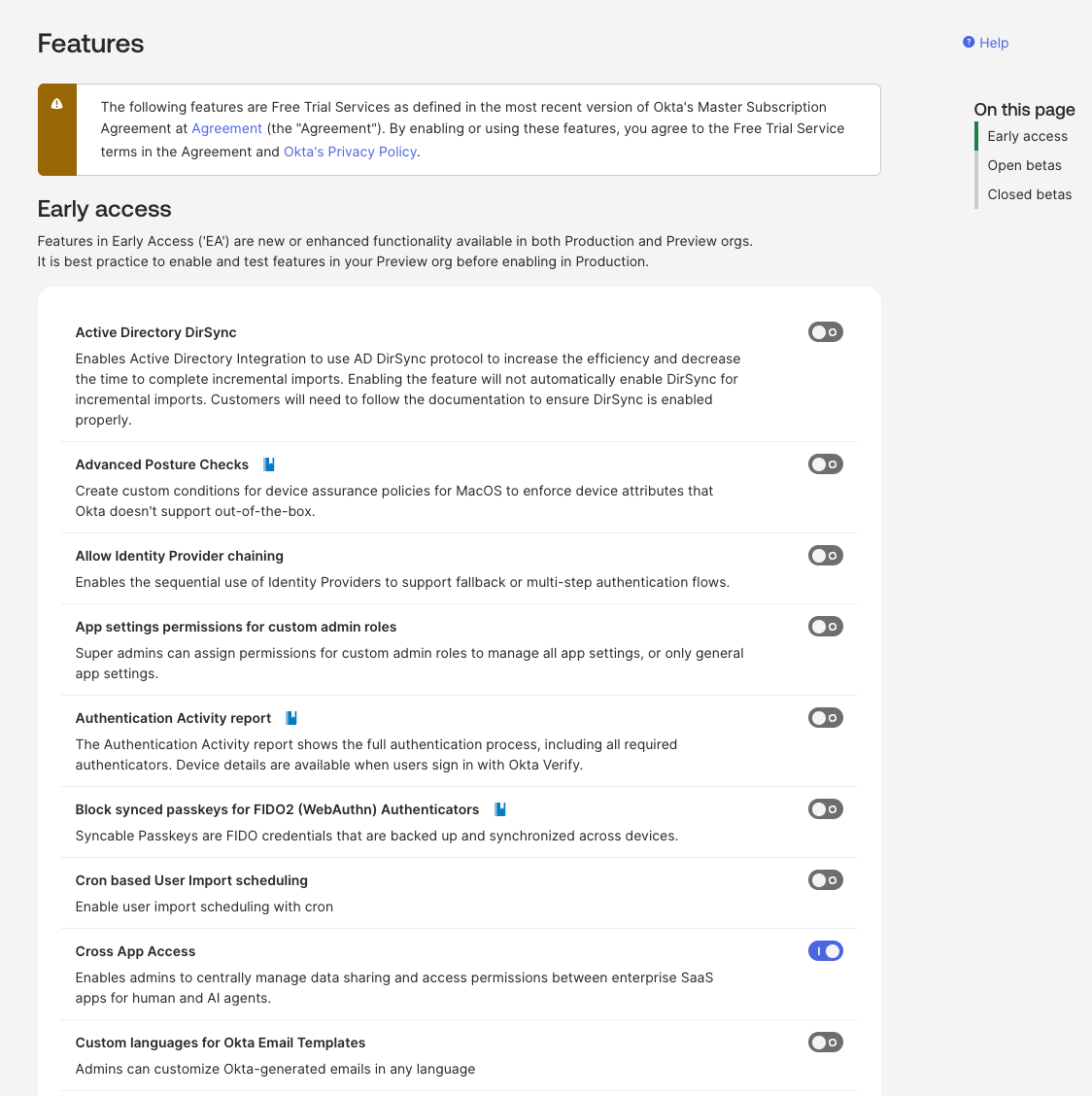 Features

Help

The following features are Free Trial Services as defined in the most recent version of Okta's Master Subscription Agreement at Agreement (the "Agreement"). By enabling or using these features, you agree to the Free Trial Service terms in the Agreement and Okta's Privacy Policy.

Early access

Features in Early Access ('EA') are new or enhanced functionality available in both Production and Preview orgs.
It is best practice to enable and test features in your Preview org before enabling in Production.

Active Directory DirSync
Enables Active Directory Integration to use AD DirSync protocol to increase the efficiency and decrease the time to complete incremental imports. Enabling the feature will not automatically enable DirSync for incremental imports. Customers will need to follow the documentation to ensure DirSync is enabled properly.

Advanced Posture Checks
Create custom conditions for device assurance policies for MacOS to enforce device attributes that Okta doesn't support out-of-the-box.

Allow Identity Provider chaining
Enables the sequential use of Identity Providers to support fallback or multi-step authentication flows.

App settings permissions for custom admin roles
Super admins can assign permissions for custom admin roles to manage all app settings, or only general app settings.

Authentication Activity report
The Authentication Activity report shows the full authentication process, including all required authenticators. Device details are available when users sign in with Okta Verify.

Block synced passkeys for FIDO2 (WebAuthn) Authenticators
Syncable Passkeys are FIDO credentials that are backed up and synchronized across devices.

Cron based User Import scheduling
Enable user import scheduling with cron

Cross App Access
Enables admins to centrally manage data sharing and access permissions between enterprise SaaS apps for human and AI agents.

Custom languages for Okta Email Templates
Admins can customize Okta-generated emails in any language

On this page
Early access
Open betas
Closed betas